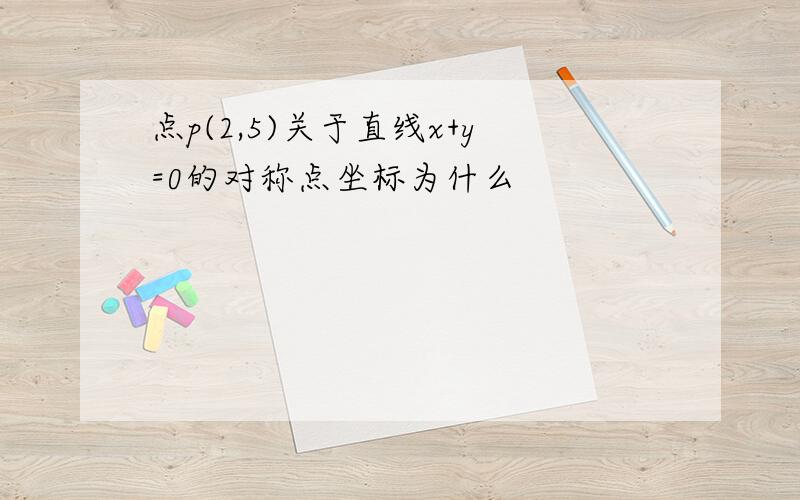 点$p(2,5)$关于直线$x+y=0$的对称点坐标为什么